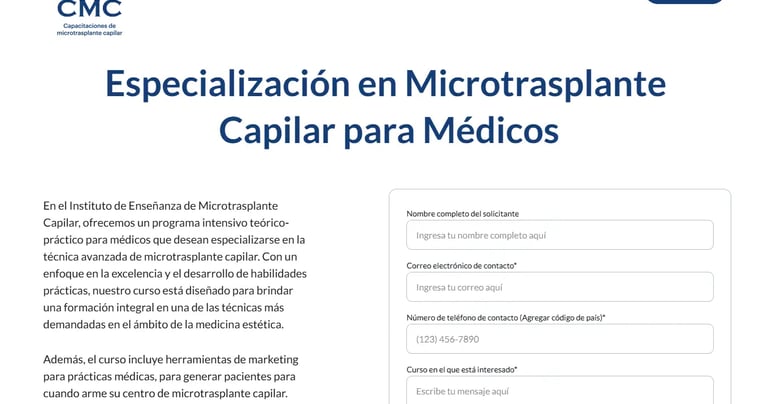 CMC
Capacitaciones de microtrasplante capilar

Especialización en Microtrasplante Capilar para Médicos

En el Instituto de Enseñanza de Microtrasplante Capilar, ofrecemos un programa intensivo teórico-práctico para médicos que desean especializarse en la técnica avanzada de microtrasplante capilar. Con un enfoque en la excelencia y el desarrollo de habilidades prácticas, nuestro curso está diseñado para brindar una formación integral en una de las técnicas más demandadas en el ámbito de la medicina estética.

Además, el curso incluye herramientas de marketing para prácticas médicas, para generar pacientes para cuando arme su centro de microtrasplante capilar.

Nombre completo del solicitante
Ingresa tu nombre completo aquí
Correo electrónico de contacto*
Ingresa tu correo aquí
Número de teléfono de contacto (Agregar código de país)*
(123) 456-7890
Curso en el que está interesado*
Escribe tu mensaje aquí